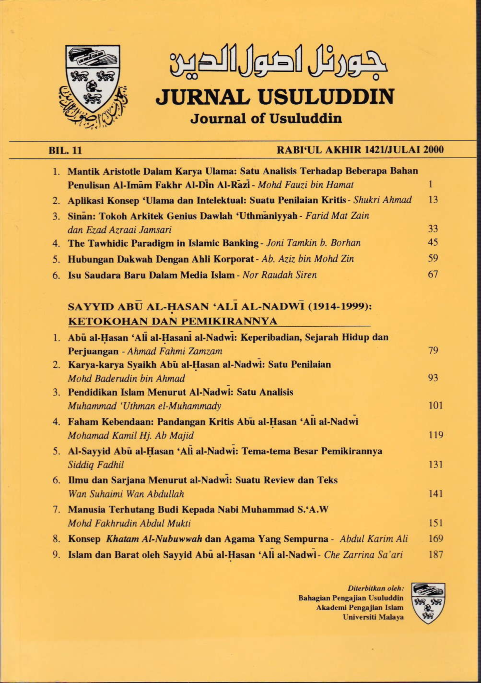 جورنل اصول الدين

JURNAL USULUDDIN

Journal of Usuluddin

BIL. 11

RABI'UL AKHIR 1421/JULAI 2000

1. Mantik Aristotle Dalam Karya Ulama: Satu Analisis Terhadap Beberapa Bahan Penulisan Al-Imām Fakhr Al-Dīn Al-Rāzī - Mohd Fauzi bin Hamat 1
2. Aplikasi Konsep 'Ulama dan Intelektual: Suatu Penilaian Kritis - Shukri Ahmad 13
3. Sinān: Tokoh Arkitek Genius Dawlah 'Uthmāniyyah - Farid Mat Zain dan Ezad Azraai Jamsari 33
4. The Tawhidic Paradigm in Islamic Banking - Joni Tamkin b. Borhan 45
5. Hubungan Dakwah Dengan Ahli Korporat - Ab. Aziz bin Mohd Zin 59
6. Isu Saudara Baru Dalam Media Islam - Nor Raudah Siren 67

SAYYID ABŪ AL-ḤASAN 'ALĪ AL-NADWĪ (1914-1999): KETOKOHAN DAN PEMIKIRANNYA

1. Abū al-Ḥasan 'Alī al-Ḥasanī al-Nadwī: Keperibadian, Sejarah Hidup dan Perjuangan - Ahmad Fahmi Zamzam 79
2. Karya-karya Syaikh Abū al-Ḥasan al-Nadwī: Satu Penilaian Mohd Baderudin bin Ahmad 93
3. Pendidikan Islam Menurut Al-Nadwī: Satu Analisis Muhammad 'Uthman el-Muhammady 101
4. Faham Kebendaan: Pandangan Kritis Abū al-Ḥasan 'Alī al-Nadwī Mohamad Kamil Hj. Ab Majid 119
5. Al-Sayyid Abū al-Ḥasan 'Alī al-Nadwī: Tema-tema Besar Pemikirannya Siddiq Fadhil 131
6. Ilmu dan Sarjana Menurut al-Nadwī: Suatu Review dan Teks Wan Suhaimi Wan Abdullah 141
7. Manusia Terhutang Budi Kepada Nabi Muhammad S.'A.W Mohd Fakhrudin Abdul Mukti 151
8. Konsep Khatam Al-Nubuwwah dan Agama Yang Sempurna - Abdul Karim Ali 169
9. Islam dan Barat oleh Sayyid Abū al-Ḥasan 'Alī al-Nadwī - Che Zarrina Sa'ari 187

Diterbitkan oleh:
Bahagian Pengajian Usuluddin
Akademi Pengajian Islam
Universiti Malaya